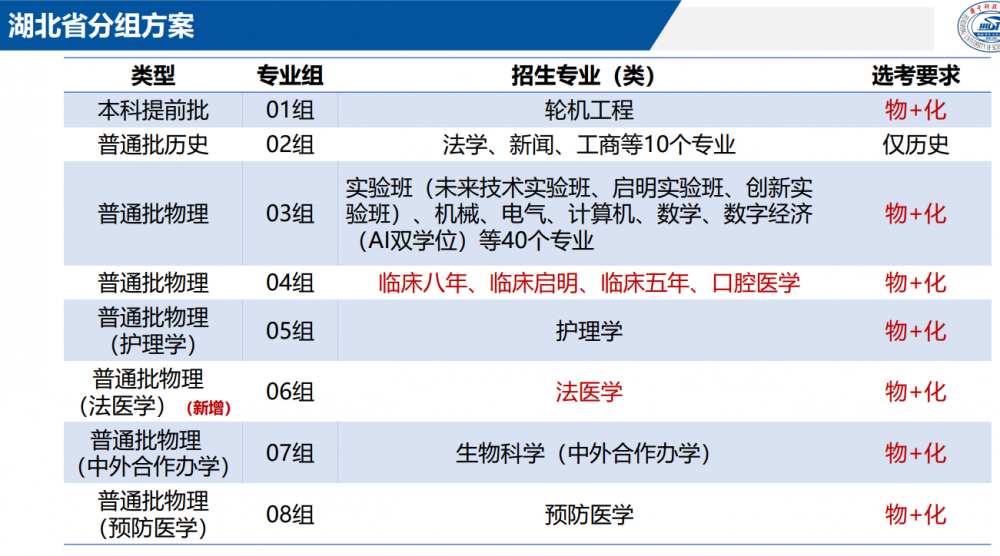 湖北省分组方案

| 类型 | 专业组 | 招生专业（类） | 选考要求 |
|---|---|---|---|
| 本科提前批 | 01组 | 轮机工程 | 物+化 |
| 普通批历史 | 02组 | 法学、新闻、工商等10个专业 | 仅历史 |
| 普通批物理 | 03组 | 实验班（未来技术实验班、启明实验班、创新实验班）、机械、电气、计算机、数学、数字经济（AI双学位）等40个专业 | 物+化 |
| 普通批物理 | 04组 | 临床八年、临床启明、临床五年、口腔医学 | 物+化 |
| 普通批物理（护理学） | 05组 | 护理学 | 物+化 |
| 普通批物理（法医学）（新增） | 06组 | 法医学 | 物+化 |
| 普通批物理（中外合作办学） | 07组 | 生物科学（中外合作办学） | 物+化 |
| 普通批物理（预防医学） | 08组 | 预防医学 | 物+化 |